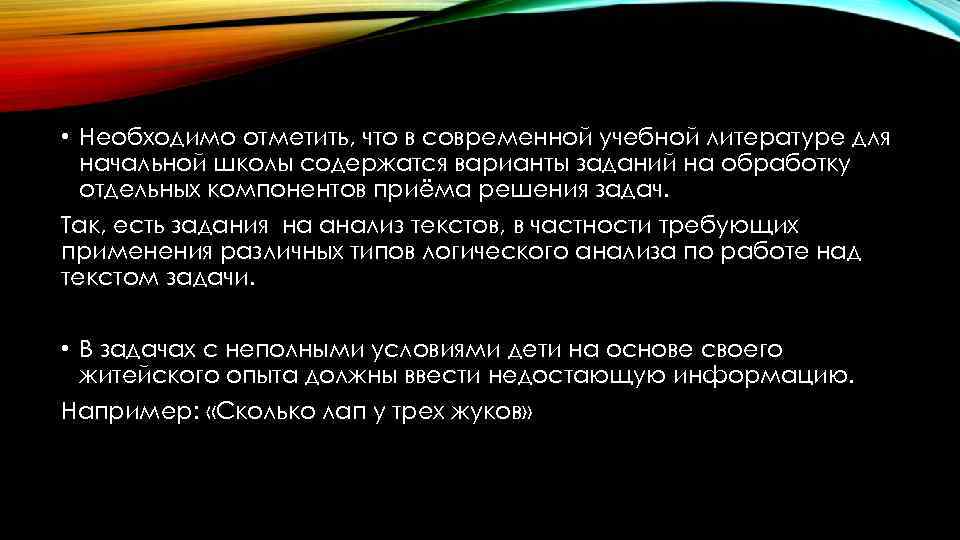 • Необходимо отметить, что в современной учебной литературе для начальной школы содержатся варианты заданий на обработку отдельных компонентов приёма решения задач.
Так, есть задания  на анализ текстов, в частности требующих применения различных типов логического анализа по работе над текстом задачи.

• В задачах с неполными условиями дети на основе своего житейского опыта должны ввести недостающую информацию.
Например: «Сколько лап у трех жуков»